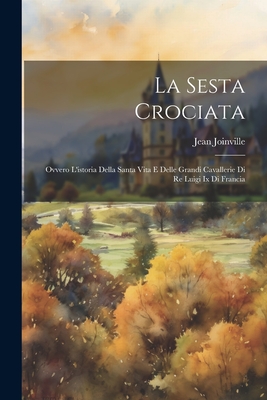 La Sesta Crociata

Jean Joinville

Ovvero L'istoria Della Santa Vita E Delle Grandi Cavallerie Di Re Luigi Ix Di Francia